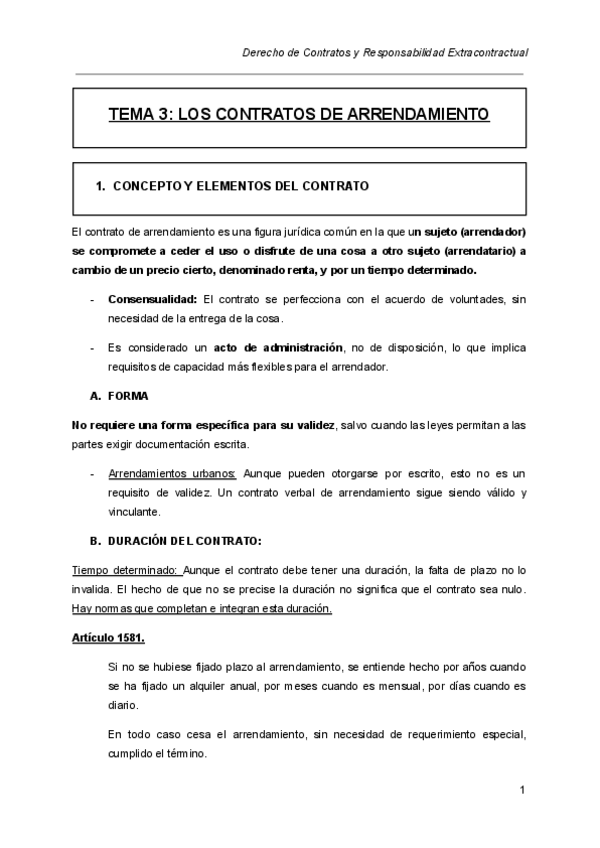 Derecho de Contratos y Responsabilidad Extracontractual

TEMA 3: LOS CONTRATOS DE ARRENDAMIENTO

1. CONCEPTO Y ELEMENTOS DEL CONTRATO

El contrato de arrendamiento es una figura jurídica común en la que un sujeto (arrendador) se compromete a ceder el uso o disfrute de una cosa a otro sujeto (arrendatario) a cambio de un precio cierto, denominado renta, y por un tiempo determinado.

- Consensualidad: El contrato se perfecciona con el acuerdo de voluntades, sin necesidad de la entrega de la cosa.

- Es considerado un acto de administración, no de disposición, lo que implica requisitos de capacidad más flexibles para el arrendador.

A. FORMA

No requiere una forma específica para su validez, salvo cuando las leyes permitan a las partes exigir documentación escrita.

- Arrendamientos urbanos: Aunque pueden otorgarse por escrito, esto no es un requisito de validez. Un contrato verbal de arrendamiento sigue siendo válido y vinculante.

B. DURACIÓN DEL CONTRATO:

Tiempo determinado: Aunque el contrato debe tener una duración, la falta de plazo no lo invalida. El hecho de que no se precise la duración no significa que el contrato sea nulo. Hay normas que completan e integran esta duración.

Artículo 1581.

Si no se hubiese fijado plazo al arrendamiento, se entiende hecho por años cuando se ha fijado un alquiler anual, por meses cuando es mensual, por días cuando es diario.

En todo caso cesa el arrendamiento, sin necesidad de requerimiento especial, cumplido el término.

1